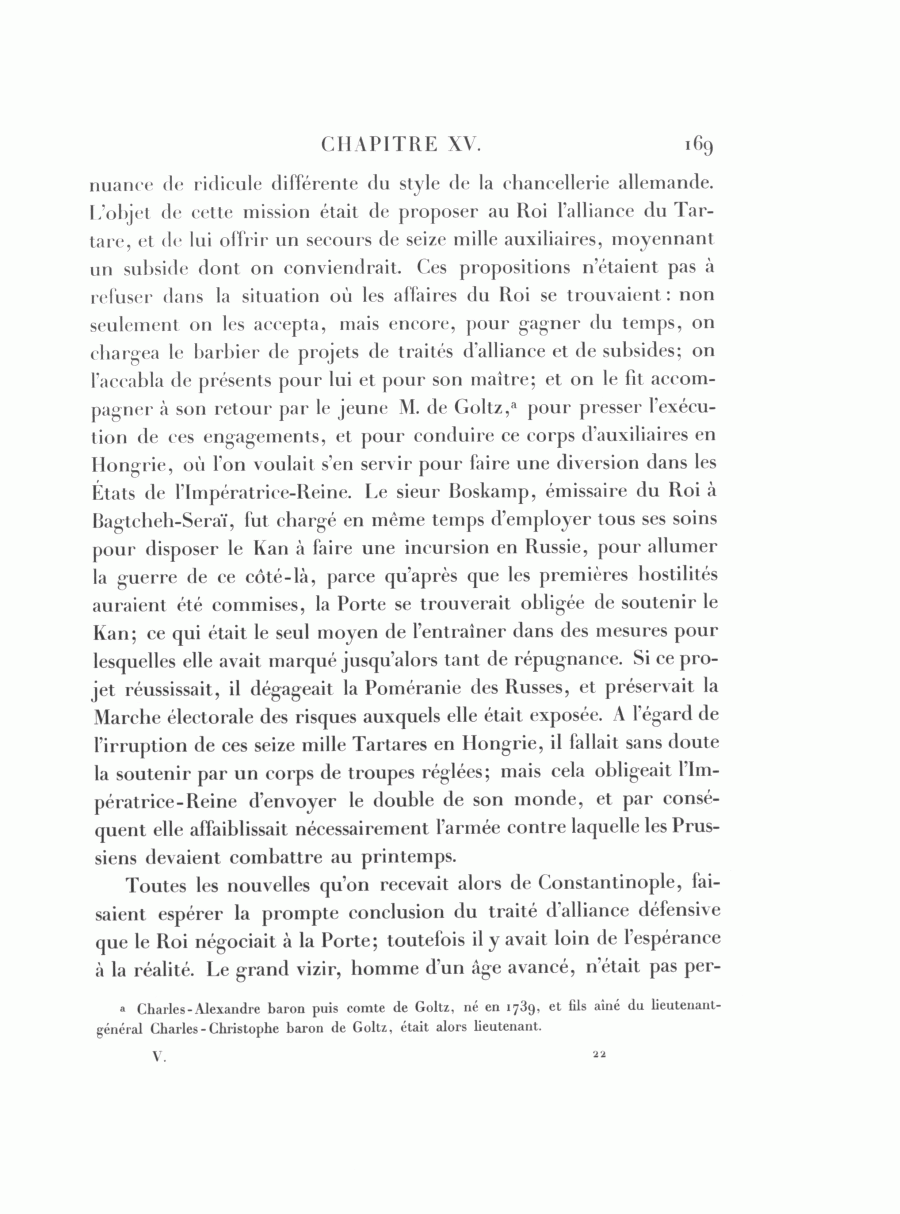 CHAPITRE XV. 169

nuance de ridicule différente du style de la chancellerie allemande. L'objet de cette mission était de proposer au Roi l'alliance du Tartare, et de lui offrir un secours de seize mille auxiliaires, moyennant un subside dont on conviendrait. Ces propositions n'étaient pas à refuser dans la situation où les affaires du Roi se trouvaient: non seulement on les accepta, mais encore, pour gagner du temps, on chargea le barbier de projets de traités d'alliance et de subsides; on l'accabla de présents pour lui et pour son maître; et on le fit accompagner à son retour par le jeune M. de Goltz,ᵃ pour presser l'exécution de ces engagements, et pour conduire ce corps d'auxiliaires en Hongrie, où l'on voulait s'en servir pour faire une diversion dans les États de l'Impératrice-Reine. Le sieur Boskamp, émissaire du Roi à Bagtcheh-Seraï, fut chargé en même temps d'employer tous ses soins pour disposer le Kan à faire une incursion en Russie, pour allumer la guerre de ce côté-là, parce qu'après que les premières hostilités auraient été commises, la Porte se trouverait obligée de soutenir le Kan; ce qui était le seul moyen de l'entraîner dans des mesures pour lesquelles elle avait marqué jusqu'alors tant de répugnance. Si ce projet réussissait, il dégageait la Poméranie des Russes, et préservait la Marche électorale des risques auxquels elle était exposée. A l'égard de l'irruption de ces seize mille Tartares en Hongrie, il fallait sans doute la soutenir par un corps de troupes réglées; mais cela obligeait l'Impératrice-Reine d'envoyer le double de son monde, et par conséquent elle affaiblissait nécessairement l'armée contre laquelle les Prussiens devaient combattre au printemps.

Toutes les nouvelles qu'on recevait alors de Constantinople, faisaient espérer la prompte conclusion du traité d'alliance défensive que le Roi négociait à la Porte; toutefois il y avait loin de l'espérance à la réalité. Le grand vizir, homme d'un âge avancé, n'était pas per-

ᵃ Charles-Alexandre baron puis comte de Goltz, né en 1739, et fils aîné du lieutenant-général Charles-Christophe baron de Goltz, était alors lieutenant.

V. 22